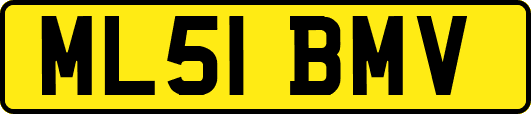 ML51 BMV